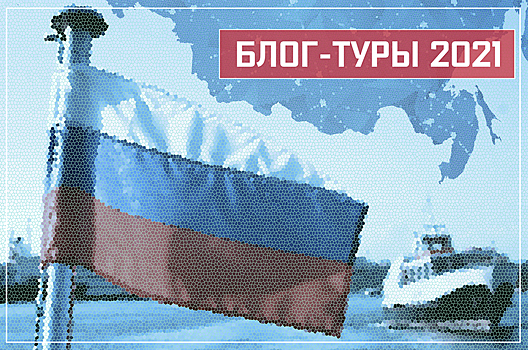 БЛОГ-ТУРЫ 2021